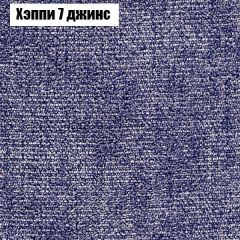 Хэппи 7 джинс